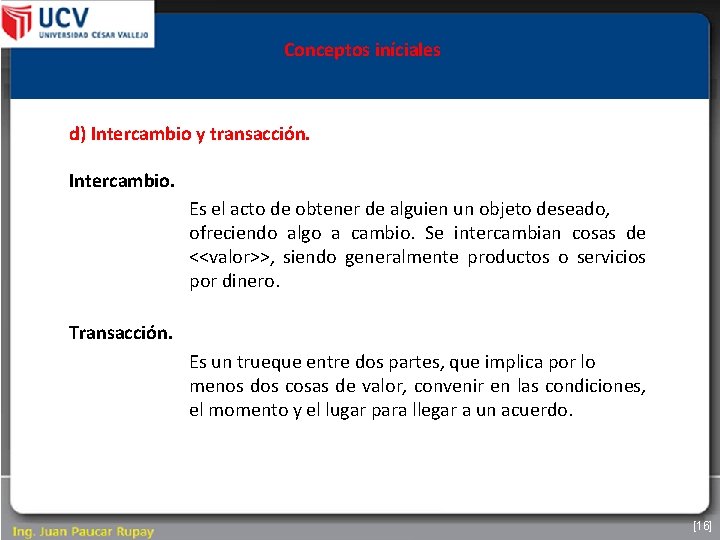 UCV
UNIVERSIDAD CESAR VALLEJO

Conceptos iniciales

d) Intercambio y transacción.

Intercambio.

Es el acto de obtener de alguien un objeto deseado, ofreciendo algo a cambio. Se intercambian cosas de <<valor>>, siendo generalmente productos o servicios por dinero.

Transacción.

Es un trueque entre dos partes, que implica por lo menos dos cosas de valor, convenir en las condiciones, el momento y el lugar para llegar a un acuerdo.

Ing. Juan Paucar Rupay

[16]